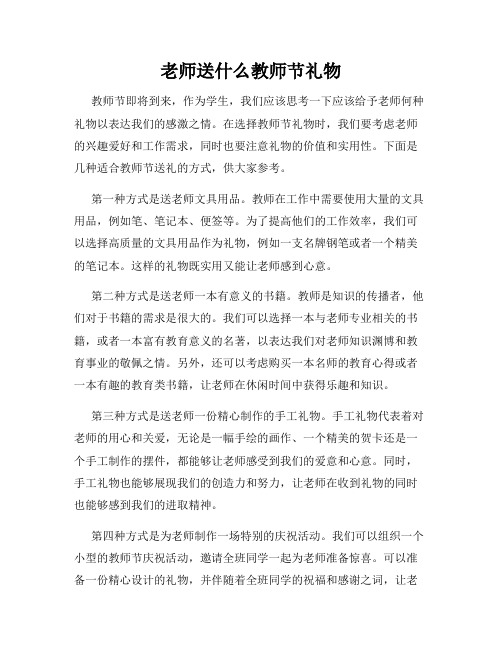 老师送什么教师节礼物

教师节即将到来，作为学生，我们应该思考一下应该给予老师何种礼物以表达我们的感激之情。在选择教师节礼物时，我们要考虑老师的兴趣爱好和工作需求，同时也要注意礼物的价值和实用性。下面是几种适合教师节送礼的方式，供大家参考。

第一种方式是送老师文具用品。教师在工作中需要使用大量的文具用品，例如笔、笔记本、便签等。为了提高他们的工作效率，我们可以选择高质量的文具用品作为礼物，例如一支名牌钢笔或者一个精美的笔记本。这样的礼物既实用又能让老师感到心意。

第二种方式是送老师一本有意义的书籍。教师是知识的传播者，他们对于书籍的需求是很大的。我们可以选择一本与老师专业相关的书籍，或者一本富有教育意义的名著，以表达我们对老师知识渊博和教育事业的敬佩之情。另外，还可以考虑购买一本名师的教育心得或者一本有趣的教育类书籍，让老师在休闲时间中获得乐趣和知识。

第三种方式是送老师一份精心制作的手工礼物。手工礼物代表着对老师的用心和关爱，无论是一幅手绘的画作、一个精美的贺卡还是一个手工制作的摆件，都能够让老师感受到我们的爱意和心意。同时，手工礼物也能够展现我们的创造力和努力，让老师在收到礼物的同时也能够感到我们的进取精神。

第四种方式是为老师制作一场特别的庆祝活动。我们可以组织一个小型的教师节庆祝活动，邀请全班同学一起为老师准备惊喜。可以准备一份精心设计的礼物，并伴随着全班同学的祝福和感谢之词，让老